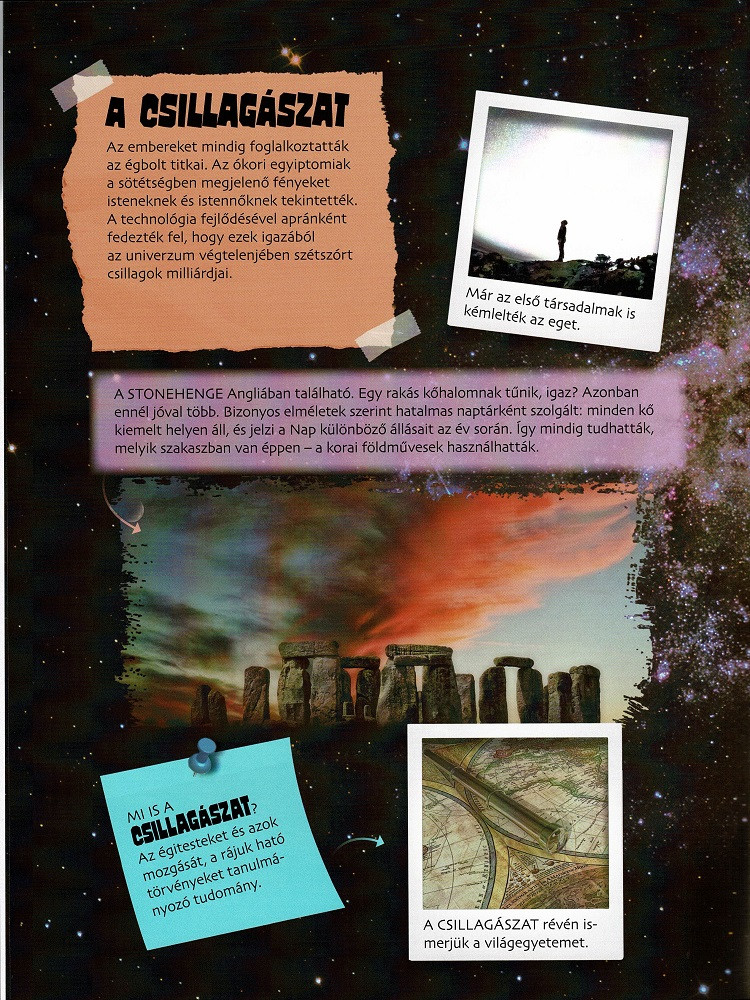 A CSILLAGÁSZAT

Az embereket mindig foglalkoztatták az égbolt titkai. Az ókori egyiptomiak a sötétségben megjelenő fényeket isteneknek és istennőknek tekintették. A technológia fejlődésével apránként fedezték fel, hogy ezek igazából az univerzum végtelenjében szétszórt csillagok milliárdjai.

Már az első társadalmak is kémlelték az eget.

A STONEHENGE Angliában található. Egy rakás kőhalomnak tűnik, igaz? Azonban ennél jóval több. Bizonyos elméletek szerint hatalmas naptárként szolgált: minden kő kiemelt helyen áll, és jelzi a Nap különböző állásait az év során. Így mindig tudhatták, melyik szakaszban van éppen – a korai földművesek használhatták.

MI IS A CSILLAGÁSZAT?
Az égitesteket és azok mozgását, a rájuk ható törvényeket tanulmányozó tudomány.

A CSILLAGÁSZAT révén ismerjük a világegyetemet.